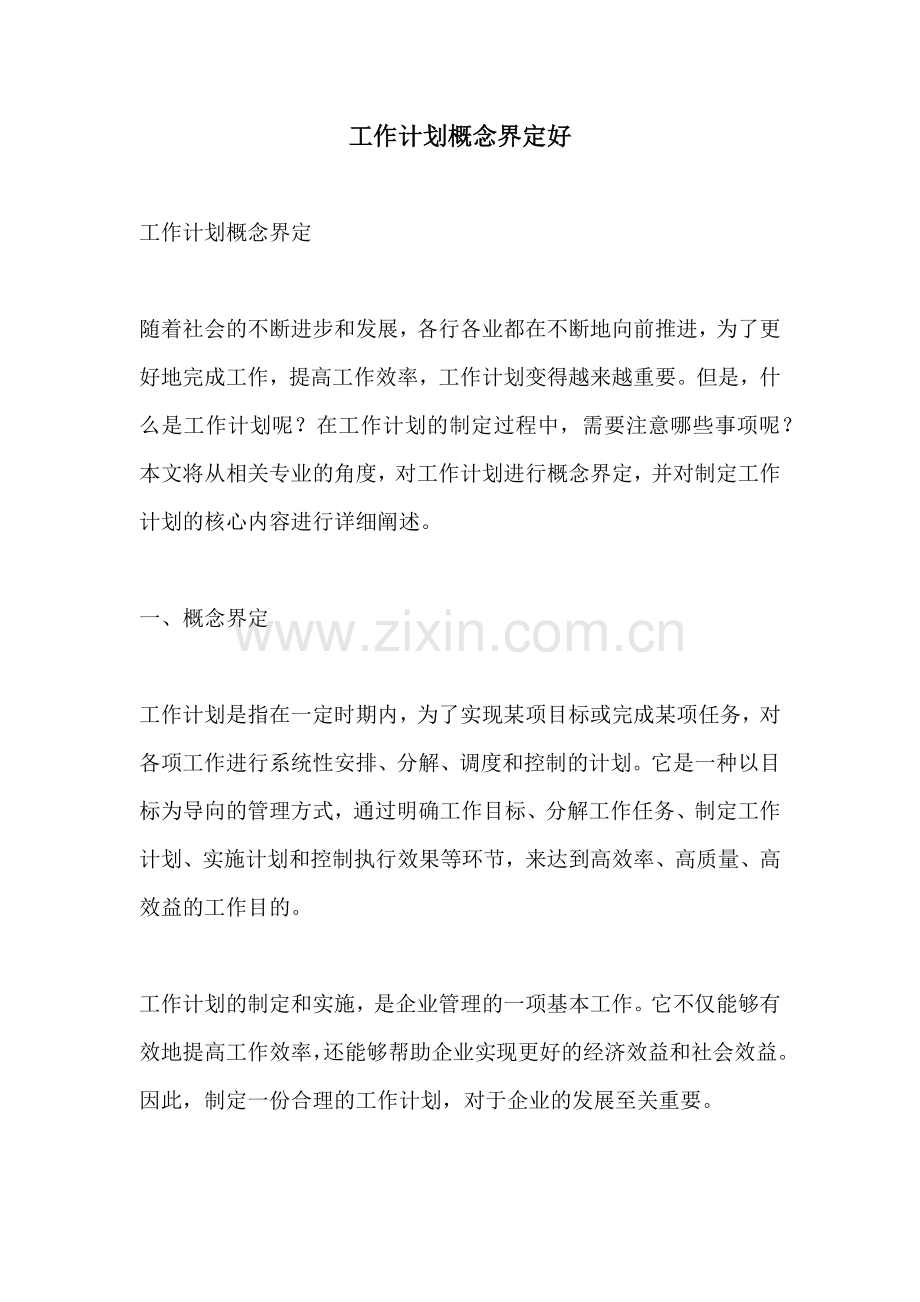 工作计划概念界定好

工作计划概念界定

随着社会的不断进步和发展，各行各业都在不断地向前推进，为了更好地完成工作，提高工作效率，工作计划变得越来越重要。但是，什么是工作计划呢？在工作计划的制定过程中，需要注意哪些事项呢？本文将从相关专业的角度，对工作计划进行概念界定，并对制定工作计划的核心内容进行详细阐述。

一、概念界定

www.zixin.com.cn

工作计划是指在一定时期内，为了实现某项目标或完成某项任务，对各项工作进行系统性安排、分解、调度和控制的计划。它是一种以目标为导向的管理方式，通过明确工作目标、分解工作任务、制定工作计划、实施计划和控制执行效果等环节，来达到高效率、高质量、高效益的工作目的。

工作计划的制定和实施，是企业管理的一项基本工作。它不仅能够有效地提高工作效率，还能够帮助企业实现更好的经济效益和社会效益。因此，制定一份合理的工作计划，对于企业的发展至关重要。